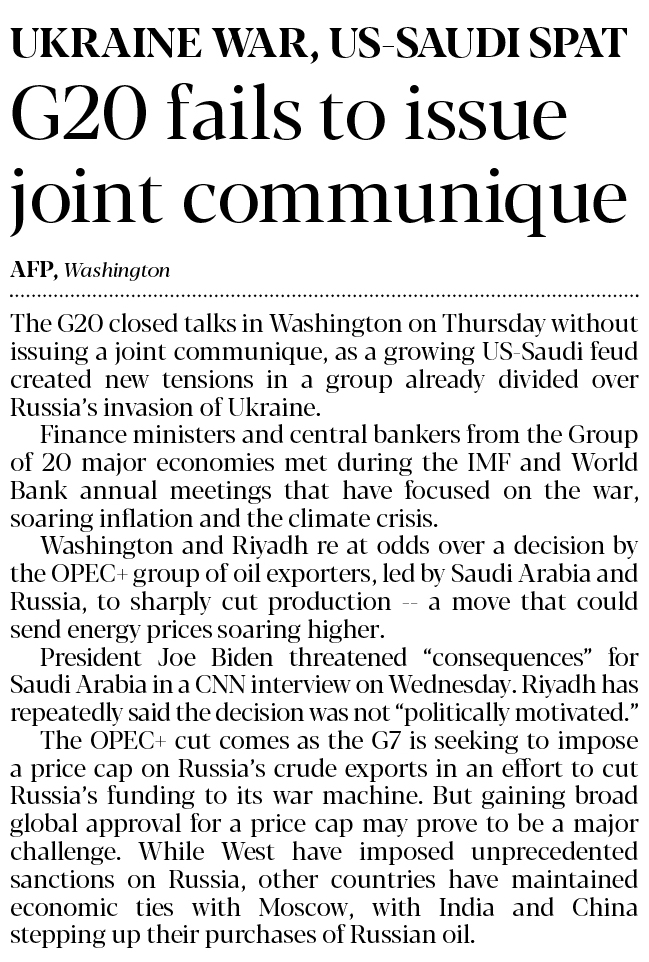 UKRAINE WAR, US-SAUDI SPAT

G20 fails to issue joint communique

AFP, Washington

The G20 closed talks in Washington on Thursday without issuing a joint communique, as a growing US-Saudi feud created new tensions in a group already divided over Russia's invasion of Ukraine.

Finance ministers and central bankers from the Group of 20 major economies met during the IMF and World Bank annual meetings that have focused on the war, soaring inflation and the climate crisis.

Washington and Riyadh re at odds over a decision by the OPEC+ group of oil exporters, led by Saudi Arabia and Russia, to sharply cut production -- a move that could send energy prices soaring higher.

President Joe Biden threatened "consequences" for Saudi Arabia in a CNN interview on Wednesday. Riyadh has repeatedly said the decision was not "politically motivated."

The OPEC+ cut comes as the G7 is seeking to impose a price cap on Russia's crude exports in an effort to cut Russia's funding to its war machine. But gaining broad global approval for a price cap may prove to be a major challenge. While West have imposed unprecedented sanctions on Russia, other countries have maintained economic ties with Moscow, with India and China stepping up their purchases of Russian oil.